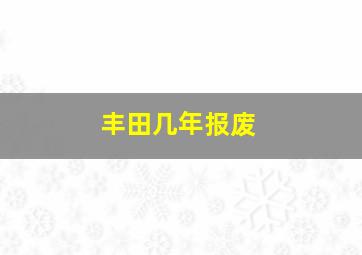 丰田几年报废